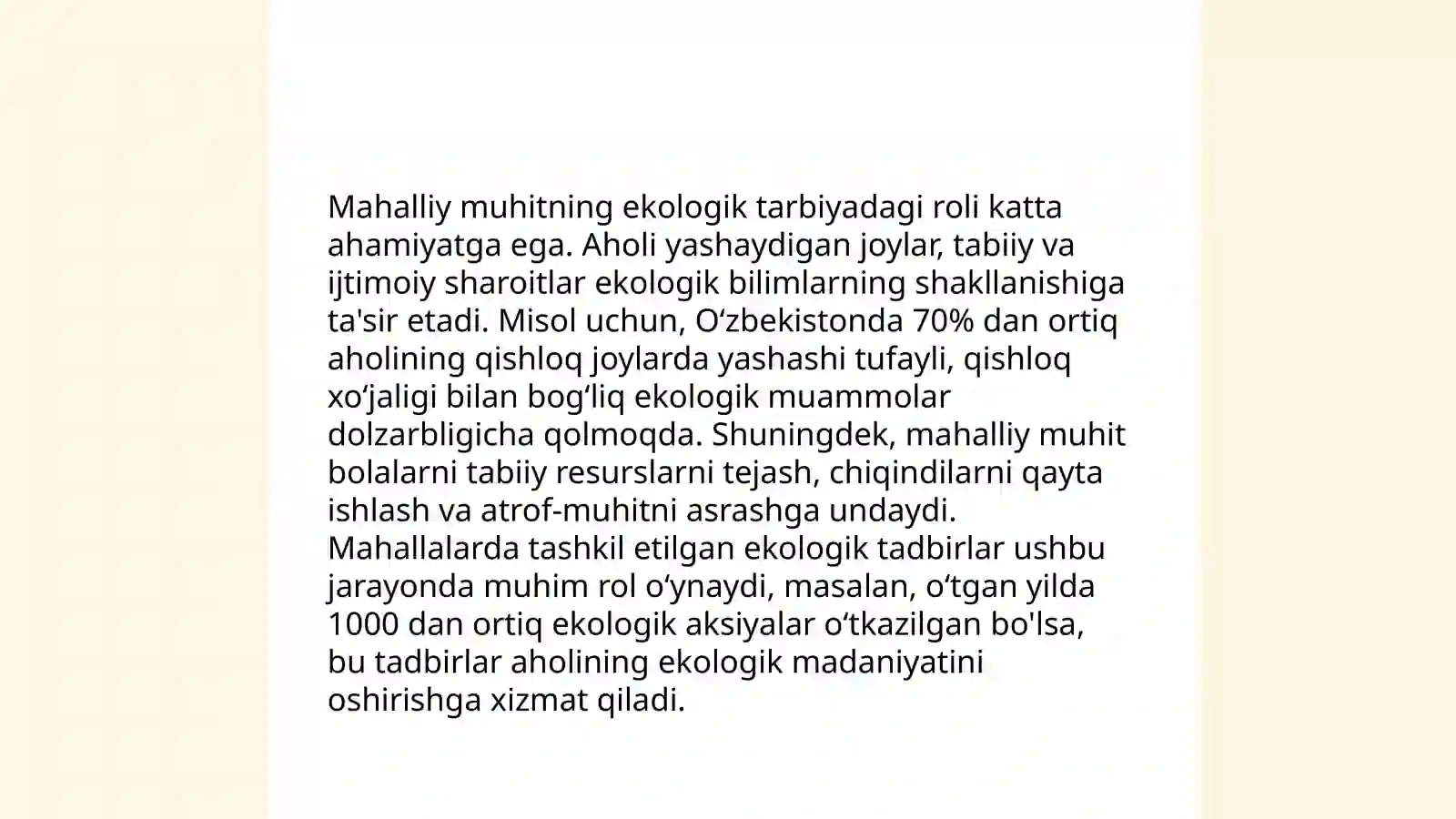 Mahalliy muhitning ekologik tarbiyadagi roli katta ahamiyatga ega. Aholi yashaydigan joylar, tabiiy va ijtimoiy sharoitlar ekologik bilimlarning shakllanishiga ta'sir etadi. Misol uchun, O‘zbekistonda 70% dan ortiq aholining qishloq joylarda yashashi tufayli, qishloq xo‘jaligi bilan bog‘liq ekologik muammolar dolzarbligicha qolmoqda. Shuningdek, mahalliy muhit bolalarni tabiiy resurslarni tejash, chiqindilarni qayta ishlash va atrof-muhitni asrashga undaydi. Mahallalarda tashkil etilgan ekologik tadbirlar ushbu jarayonda muhim rol o‘ynaydi, masalan, o‘tgan yilda 1000 dan ortiq ekologik aksiyalar o‘tkazilgan bo'lsa, bu tadbirlar aholining ekologik madaniyatini oshirishga xizmat qiladi.